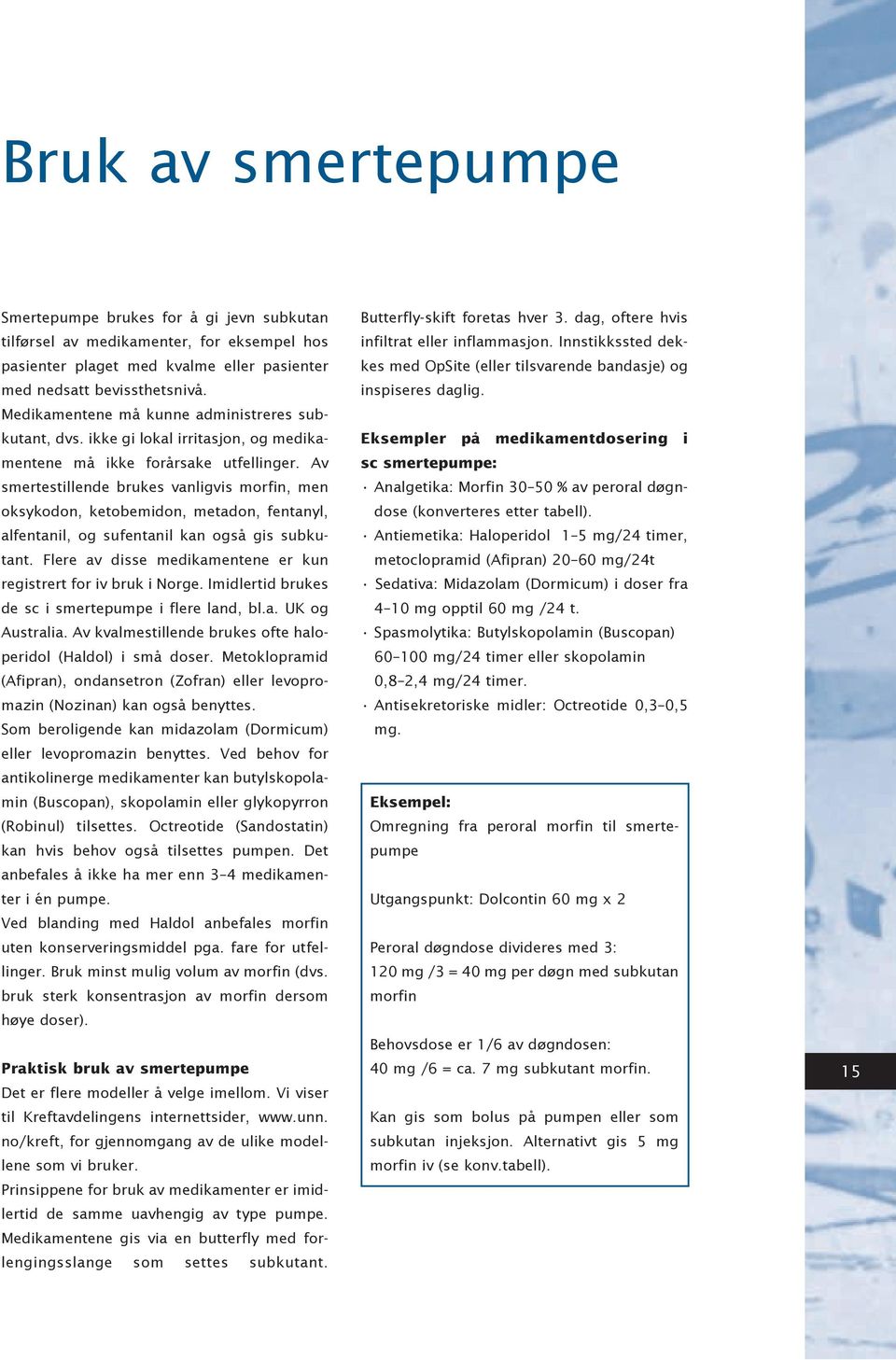 Bruk av smertepumpe

Smertepumpe brukes for å gi jevn subkutan tilførsel av medikamenter, for eksempel hos pasienter plaget med kvalme eller pasienter med nedsatt bevissthetsnivå.
Medikamentene må kunne administreres subkutant, dvs. ikke gi lokal irritasjon, og medikamentene må ikke forårsake utfellinger. Av smertestillende brukes vanligvis morfin, men oksykodon, ketobemidon, metadon, fentanyl, alfentanil, og sufentanil kan også gis subkutant. Flere av disse medikamentene er kun registrert for iv bruk i Norge. Imidlertid brukes de sc i smertepumpe i flere land, bl.a. UK og Australia. Av kvalmestillende brukes ofte haloperidol (Haldol) i små doser. Metoklopramid (Afipran), ondansetron (Zofran) eller levopromazin (Nozinan) kan også benyttes.
Som beroligende kan midazolam (Dormicum) eller levopromazin benyttes. Ved behov for antikolinerge medikamenter kan butylskopolamin (Buscopan), skopolamin eller glykopyrron (Robinul) tilsettes. Octreotide (Sandostatin) kan hvis behov også tilsettes pumpen. Det anbefales å ikke ha mer enn 3–4 medikamenter i én pumpe.
Ved blanding med Haldol anbefales morfin uten konserveringsmiddel pga. fare for utfellinger. Bruk minst mulig volum av morfin (dvs. bruk sterk konsentrasjon av morfin dersom høye doser).

Praktisk bruk av smertepumpe
Det er flere modeller å velge imellom. Vi viser til Kreftavdelingens internettsider, www.unn.no/kreft, for gjennomgang av de ulike modellene som vi bruker.
Prinsippene for bruk av medikamenter er imidlertid de samme uavhengig av type pumpe. Medikamentene gis via en butterfly med forlengingsslange som settes subkutant.

Butterfly-skift foretas hver 3. dag, oftere hvis infiltrat eller inflammasjon. Innstikkssted dekkes med OpSite (eller tilsvarende bandasje) og inspiseres daglig.

Eksempler på medikamentdosering i sc smertepumpe:
· Analgetika: Morfin 30–50 % av peroral døgndose (konverteres etter tabell).
· Antiemetika: Haloperidol 1–5 mg/24 timer, metoclopramid (Afipran) 20–60 mg/24t
· Sedativa: Midazolam (Dormicum) i doser fra 4–10 mg opptil 60 mg /24 t.
· Spasmolytika: Butylskopolamin (Buscopan) 60–100 mg/24 timer eller skopolamin 0,8–2,4 mg/24 timer.
· Antisekretoriske midler: Octreotide 0,3–0,5 mg.

Eksempel:
Omregning fra peroral morfin til smertepumpe

Utgangspunkt: Dolcontin 60 mg x 2

Peroral døgndose divideres med 3:
120 mg /3 = 40 mg per døgn med subkutan morfin

Behovsdose er 1/6 av døgndosen:
40 mg /6 = ca. 7 mg subkutant morfin.

Kan gis som bolus på pumpen eller som subkutan injeksjon. Alternativt gis 5 mg morfin iv (se konv.tabell).

15